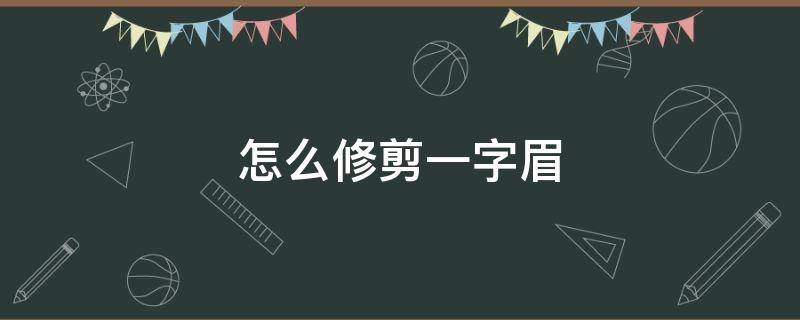 怎么修剪一字眉